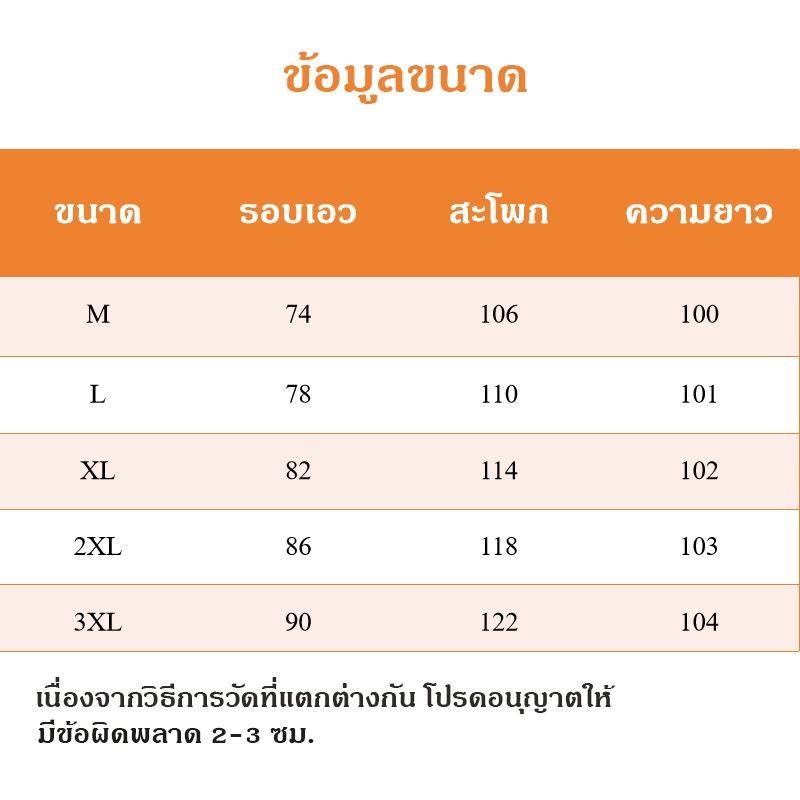 ข้อมูลขนาด

| ขนาด | รอบเอว | สะโพก | ความยาว |
|---|---|---|---|
| M | 74 | 106 | 100 |
| L | 78 | 110 | 101 |
| XL | 82 | 114 | 102 |
| 2XL | 86 | 118 | 103 |
| 3XL | 90 | 122 | 104 |

เนื่องจากวิธีการวัดที่แตกต่างกัน โปรดอนุญาตให้มีข้อผิดพลาด 2-3 ซม.